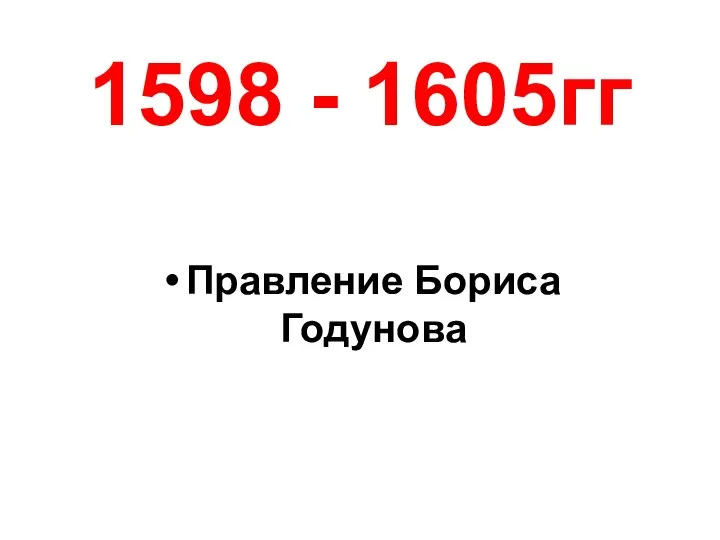 1598 - 1605гг

• Правление Бориса Годунова